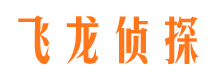 飞龙侦探